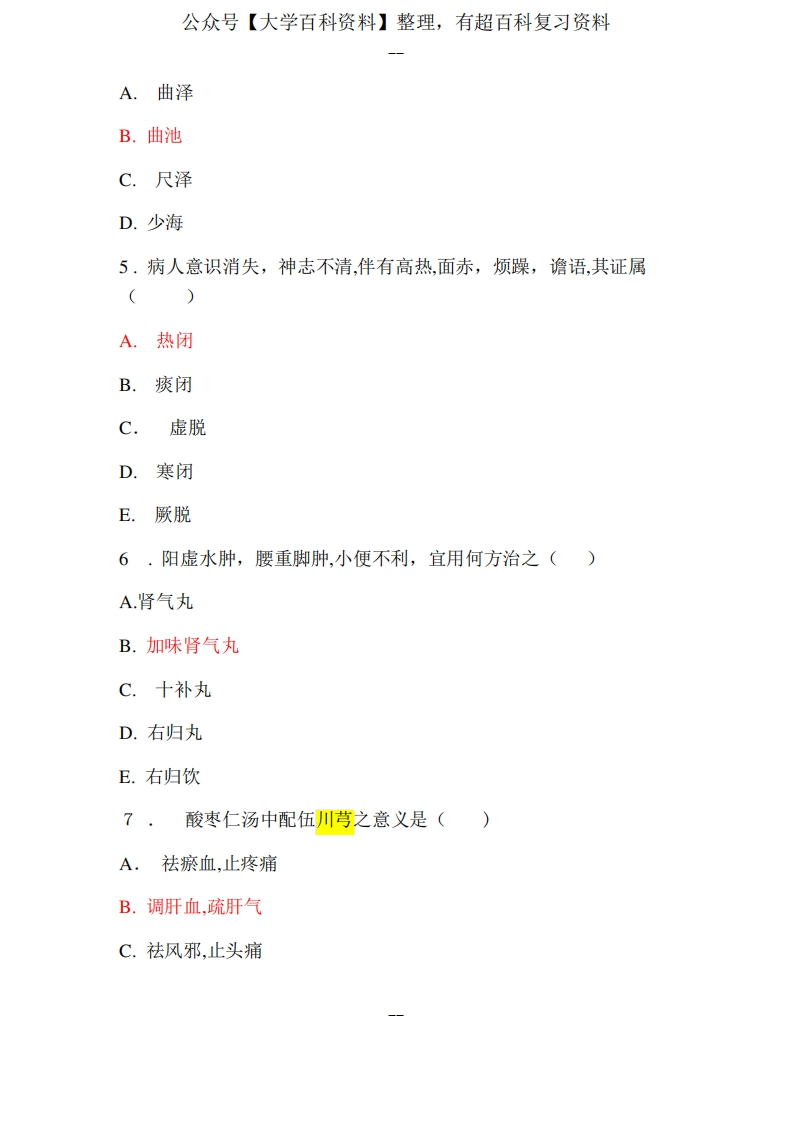 公众号【大学百科资料】整理，有超百科复习资料

--

A. 曲泽

B. 曲池

C. 尺泽

D. 少海

5 . 病人意识消失，神志不清,伴有高热,面赤，烦躁，谵语,其证属（ ）

A. 热闭

B. 痰闭

C． 虚脱

D. 寒闭

E. 厥脱

6 . 阳虚水肿，腰重脚肿,小便不利，宜用何方治之（ ）

A.肾气丸

B. 加味肾气丸

C. 十补丸

D. 右归丸

E. 右归饮

7 . 酸枣仁汤中配伍川芎之意义是（ ）

A． 祛瘀血,止疼痛

B. 调肝血,疏肝气

C. 祛风邪,止头痛

--